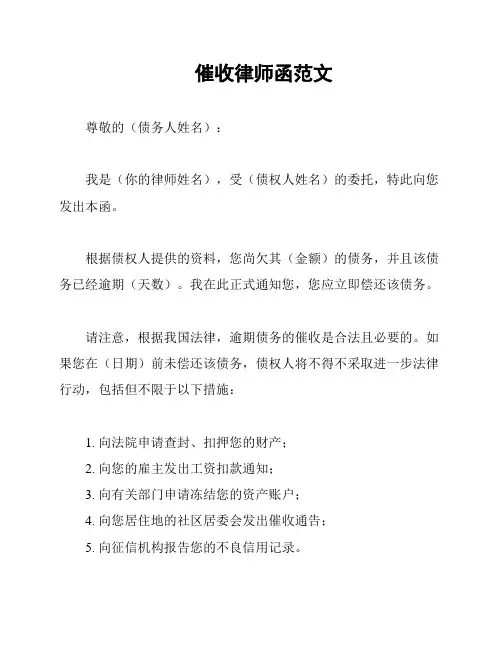 催收律师函范文

尊敬的（债务人姓名）：

我是（你的律师姓名），受（债权人姓名）的委托，特此向您发出本函。

根据债权人提供的资料，您尚欠其（金额）的债务，并且该债务已经逾期（天数）。我在此正式通知您，您应立即偿还该债务。

请注意，根据我国法律，逾期债务的催收是合法且必要的。如果您在（日期）前未偿还该债务，债权人将不得不采取进一步法律行动，包括但不限于以下措施：

1. 向法院申请查封、扣押您的财产；
2. 向您的雇主发出工资扣款通知；
3. 向有关部门申请冻结您的资产账户；
4. 向您居住地的社区居委会发出催收通告；
5. 向征信机构报告您的不良信用记录。